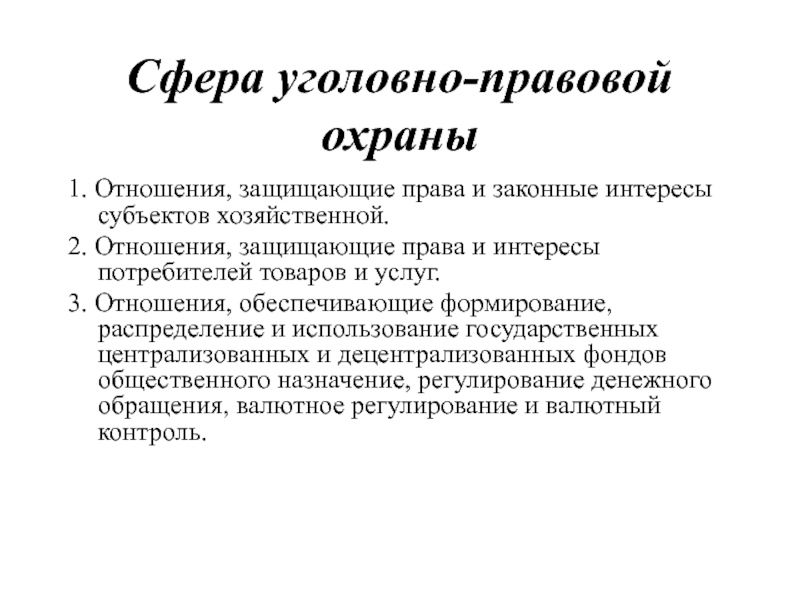 Сфера уголовно-правовой охраны

1. Отношения, защищающие права и законные интересы субъектов хозяйственной.

2. Отношения, защищающие права и интересы потребителей товаров и услуг.

3. Отношения, обеспечивающие формирование, распределение и использование государственных централизованных и децентрализованных фондов общественного назначение, регулирование денежного обращения, валютное регулирование и валютный контроль.